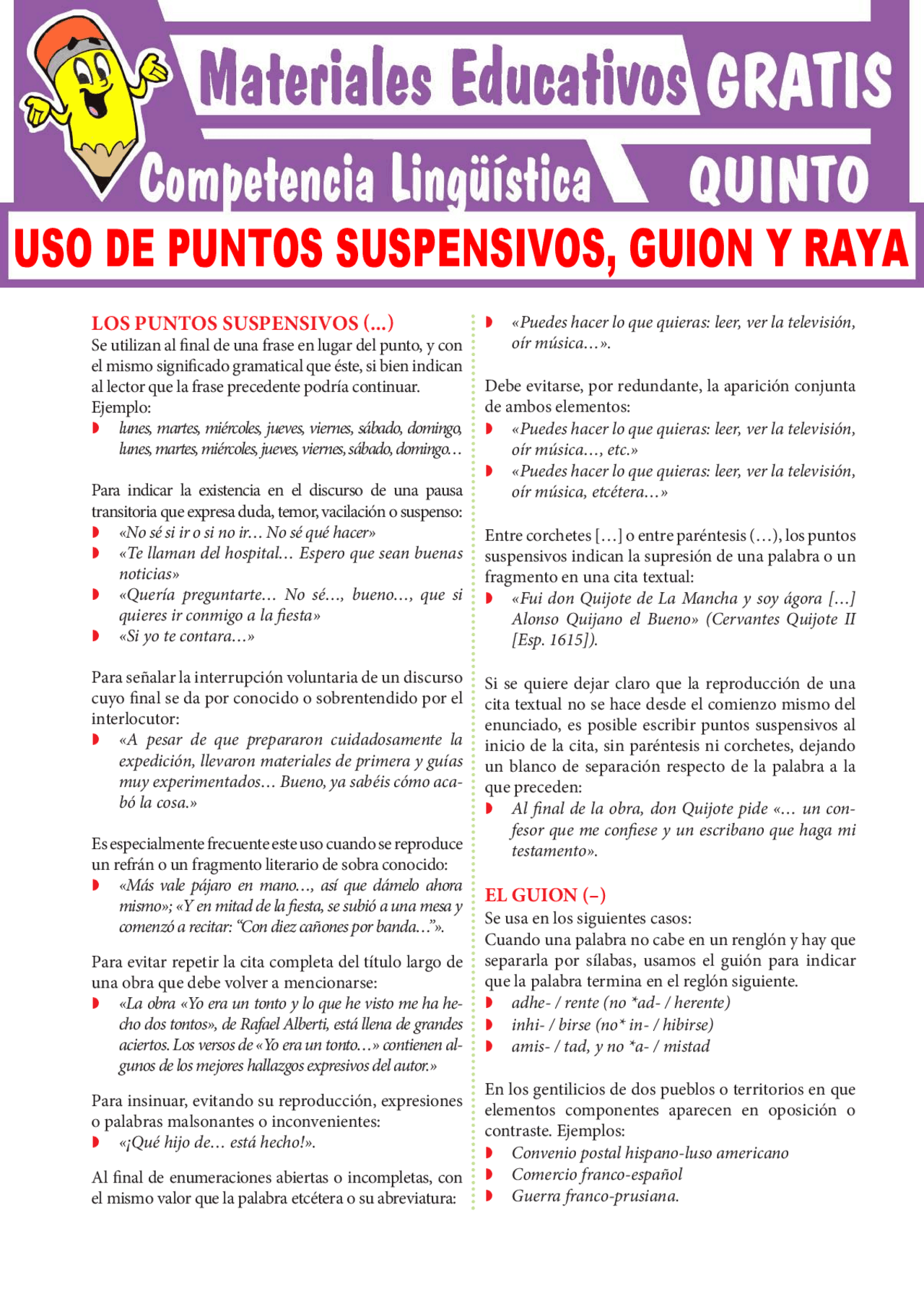 Materiales Educativos GRATIS

Competencia Lingüística QUINTO

USO DE PUNTOS SUSPENSIVOS, GUION Y RAYA

LOS PUNTOS SUSPENSIVOS (...)
Se utilizan al final de una frase en lugar del punto, y con el mismo significado gramatical que éste, si bien indican al lector que la frase precedente podría continuar.
Ejemplo:
• lunes, martes, miércoles, jueves, viernes, sábado, domingo, lunes, martes, miércoles, jueves, viernes, sábado, domingo…

Para indicar la existencia en el discurso de una pausa transitoria que expresa duda, temor, vacilación o suspenso:
• «No sé si ir o si no ir… No sé qué hacer»
• «Te llaman del hospital… Espero que sean buenas noticias»
• «Quería preguntarte… No sé…, bueno…, que si quieres ir conmigo a la fiesta»
• «Si yo te contara…»

Para señalar la interrupción voluntaria de un discurso cuyo final se da por conocido o sobrentendido por el interlocutor:
• «A pesar de que prepararon cuidadosamente la expedición, llevaron materiales de primera y guías muy experimentados… Bueno, ya sabéis cómo acabó la cosa.»

Es especialmente frecuente este uso cuando se reproduce un refrán o un fragmento literario de sobra conocido:
• «Más vale pájaro en mano…, así que dámelo ahora mismo»; «Y en mitad de la fiesta, se subió a una mesa y comenzó a recitar: "Con diez cañones por banda…"».

Para evitar repetir la cita completa del título largo de una obra que debe volver a mencionarse:
• «La obra «Yo era un tonto y lo que he visto me ha hecho dos tontos», de Rafael Alberti, está llena de grandes aciertos. Los versos de «Yo era un tonto…» contienen algunos de los mejores hallazgos expresivos del autor.»

Para insinuar, evitando su reproducción, expresiones o palabras malsonantes o inconvenientes:
• «¡Qué hijo de… está hecho!».

Al final de enumeraciones abiertas o incompletas, con el mismo valor que la palabra etcétera o su abreviatura:
• «Puedes hacer lo que quieras: leer, ver la televisión, oír música…».

Debe evitarse, por redundante, la aparición conjunta de ambos elementos:
• «Puedes hacer lo que quieras: leer, ver la televisión, oír música…, etc.»
• «Puedes hacer lo que quieras: leer, ver la televisión, oír música, etcétera…»

Entre corchetes […] o entre paréntesis (…), los puntos suspensivos indican la supresión de una palabra o un fragmento en una cita textual:
• «Fui don Quijote de La Mancha y soy ágora […] Alonso Quijano el Bueno» (Cervantes Quijote II [Esp. 1615]).

Si se quiere dejar claro que la reproducción de una cita textual no se hace desde el comienzo mismo del enunciado, es posible escribir puntos suspensivos al inicio de la cita, sin paréntesis ni corchetes, dejando un blanco de separación respecto de la palabra a la que preceden:
• Al final de la obra, don Quijote pide «… un confesor que me confiese y un escribano que haga mi testamento».

EL GUION (–)
Se usa en los siguientes casos:
Cuando una palabra no cabe en un renglón y hay que separarla por sílabas, usamos el guión para indicar que la palabra termina en el reglón siguiente.
• adhe- / rente (no *ad- / herente)
• inhi- / birse (no* in- / hibirse)
• amis- / tad, y no *a- / mistad

En los gentilicios de dos pueblos o territorios en que elementos componentes aparecen en oposición o contraste. Ejemplos:
• Convenio postal hispano-luso americano
• Comercio franco-español
• Guerra franco-prusiana.